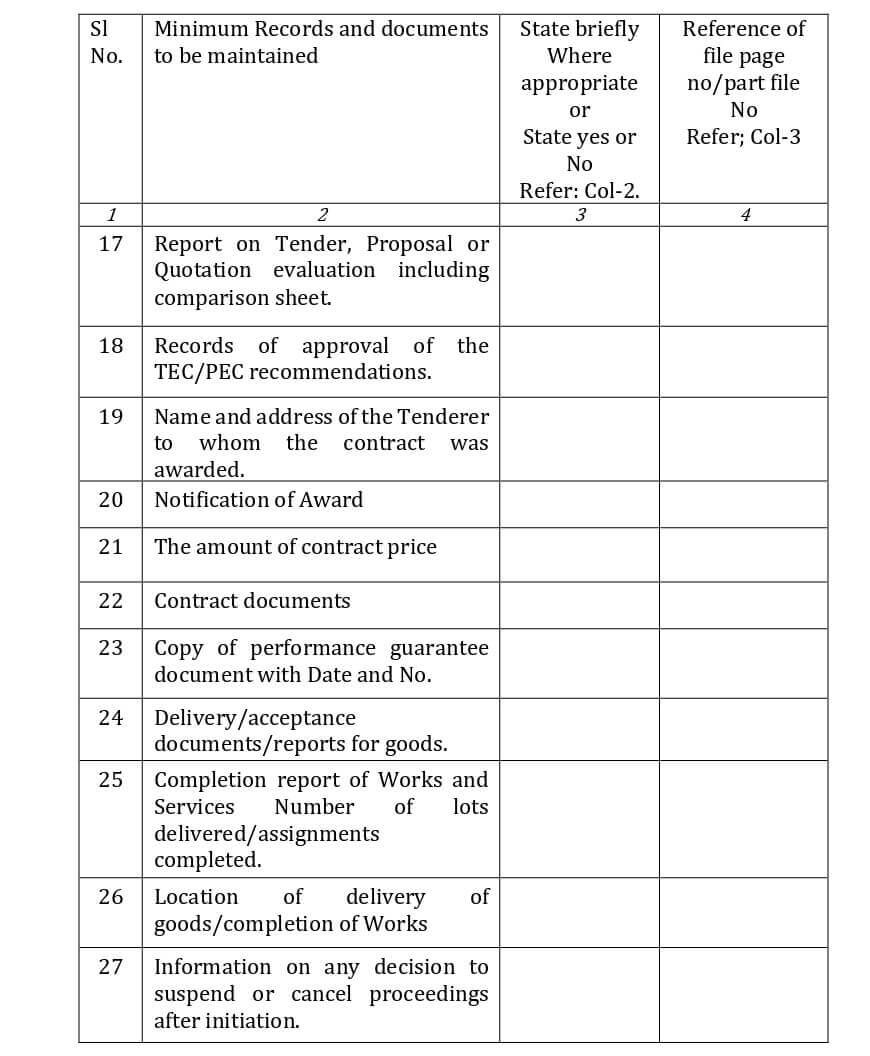 | Sl No. | Minimum Records and documents to be maintained | State briefly Where appropriate or State yes or No Refer: Col-2. | Reference of file page no/part file No Refer; Col-3 |
|---|---|---|---|
| 1 | 2 | 3 | 4 |
| 17 | Report on Tender, Proposal or Quotation evaluation including comparison sheet. | | |
| 18 | Records of approval of the TEC/PEC recommendations. | | |
| 19 | Name and address of the Tenderer to whom the contract was awarded. | | |
| 20 | Notification of Award | | |
| 21 | The amount of contract price | | |
| 22 | Contract documents | | |
| 23 | Copy of performance guarantee document with Date and No. | | |
| 24 | Delivery/acceptance documents/reports for goods. | | |
| 25 | Completion report of Works and Services Number of lots delivered/assignments completed. | | |
| 26 | Location of delivery of goods/completion of Works | | |
| 27 | Information on any decision to suspend or cancel proceedings after initiation. | | |